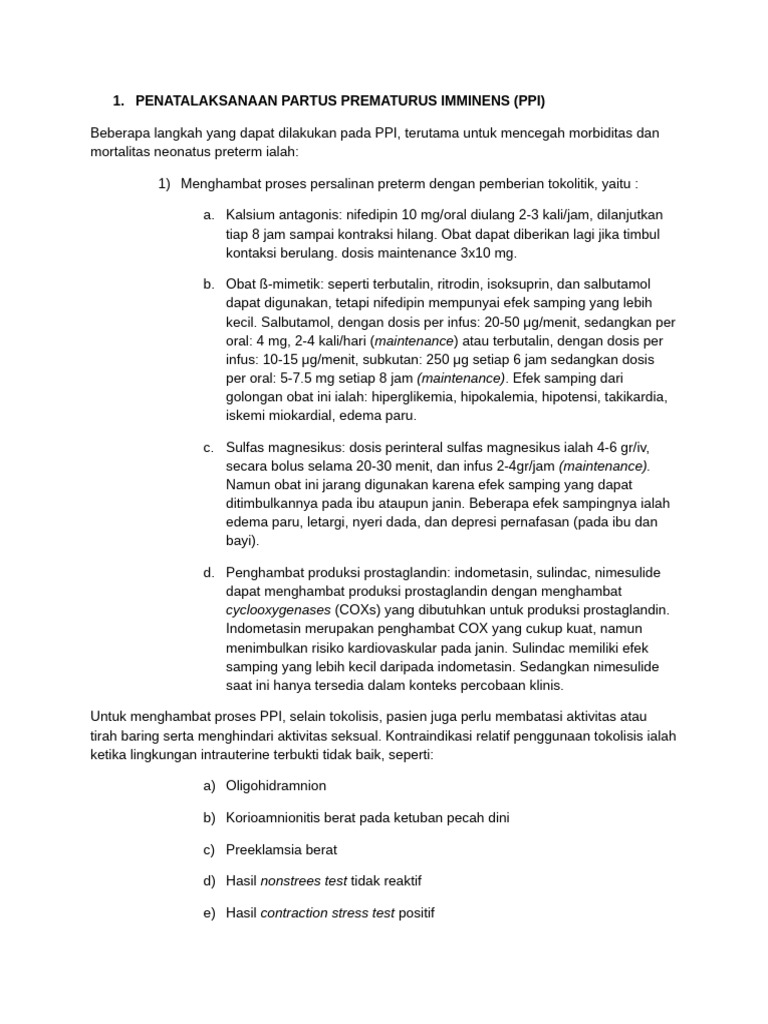 1. PENATALAKSANAAN PARTUS PREMATURUS IMMINENS (PPI)

Beberapa langkah yang dapat dilakukan pada PPI, terutama untuk mencegah morbiditas dan mortalitas neonatus preterm ialah:

1) Menghambat proses persalinan preterm dengan pemberian tokolitik, yaitu :

a. Kalsium antagonis: nifedipin 10 mg/oral diulang 2-3 kali/jam, dilanjutkan tiap 8 jam sampai kontraksi hilang. Obat dapat diberikan lagi jika timbul kontaksi berulang. dosis maintenance 3x10 mg.

b. Obat ß-mimetik: seperti terbutalin, ritrodin, isoksuprin, dan salbutamol dapat digunakan, tetapi nifedipin mempunyai efek samping yang lebih kecil. Salbutamol, dengan dosis per infus: 20-50 µg/menit, sedangkan per oral: 4 mg, 2-4 kali/hari (maintenance) atau terbutalin, dengan dosis per infus: 10-15 µg/menit, subkutan: 250 µg setiap 6 jam sedangkan dosis per oral: 5-7.5 mg setiap 8 jam (maintenance). Efek samping dari golongan obat ini ialah: hiperglikemia, hipokalemia, hipotensi, takikardia, iskemi miokardial, edema paru.

c. Sulfas magnesikus: dosis perinteral sulfas magnesikus ialah 4-6 gr/iv, secara bolus selama 20-30 menit, dan infus 2-4gr/jam (maintenance). Namun obat ini jarang digunakan karena efek samping yang dapat ditimbulkannya pada ibu ataupun janin. Beberapa efek sampingnya ialah edema paru, letargi, nyeri dada, dan depresi pernafasan (pada ibu dan bayi).

d. Penghambat produksi prostaglandin: indometasin, sulindac, nimesulide dapat menghambat produksi prostaglandin dengan menghambat cyclooxygenases (COXs) yang dibutuhkan untuk produksi prostaglandin. Indometasin merupakan penghambat COX yang cukup kuat, namun menimbulkan risiko kardiovaskular pada janin. Sulindac memiliki efek samping yang lebih kecil daripada indometasin. Sedangkan nimesulide saat ini hanya tersedia dalam konteks percobaan klinis.

Untuk menghambat proses PPI, selain tokolisis, pasien juga perlu membatasi aktivitas atau tirah baring serta menghindari aktivitas seksual. Kontraindikasi relatif penggunaan tokolisis ialah ketika lingkungan intrauterine terbukti tidak baik, seperti:

a) Oligohidramnion

b) Korioamnionitis berat pada ketuban pecah dini

c) Preeklamsia berat

d) Hasil nonstrees test tidak reaktif

e) Hasil contraction stress test positif